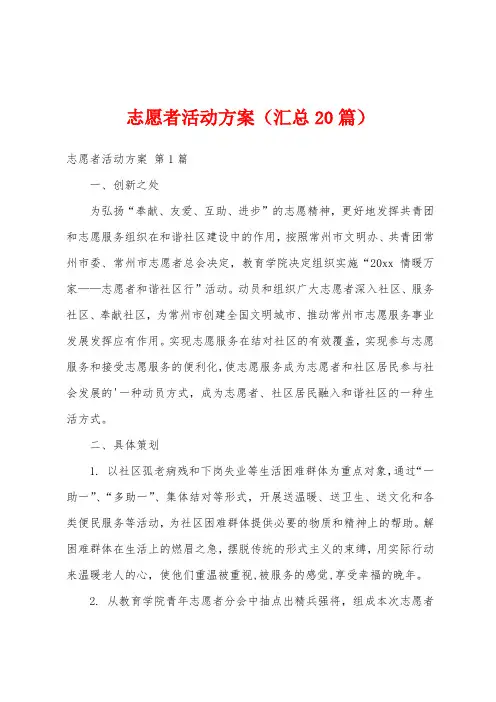 志愿者活动方案（汇总20篇）

志愿者活动方案 第1篇

一、创新之处

为弘扬“奉献、友爱、互助、进步”的志愿精神，更好地发挥共青团和志愿服务组织在和谐社区建设中的作用，按照常州市文明办、共青团常州市委、常州市志愿者总会决定，教育学院决定组织实施“20xx 情暖万家——志愿者和谐社区行”活动。动员和组织广大志愿者深入社区、服务社区、奉献社区，为常州市创建全国文明城市、推动常州市志愿服务事业发展发挥应有作用。实现志愿服务在结对社区的有效覆盖，实现参与志愿服务和接受志愿服务的便利化，使志愿服务成为志愿者和社区居民参与社会发展的'一种动员方式，成为志愿者、社区居民融入和谐社区的一种生活方式。

二、具体策划

1. 以社区孤老病残和下岗失业等生活困难群体为重点对象，通过“一助一”、“多助一”、集体结对等形式，开展送温暖、送卫生、送文化和各类便民服务等活动，为社区困难群体提供必要的物质和精神上的帮助。解困难群体在生活上的燃眉之急，摆脱传统的形式主义的束缚，用实际行动来温暖老人的心，使他们重温被重视，被服务的感觉，享受幸福的晚年。

2. 从教育学院青年志愿者分会中抽点出精兵强将，组成本次志愿者